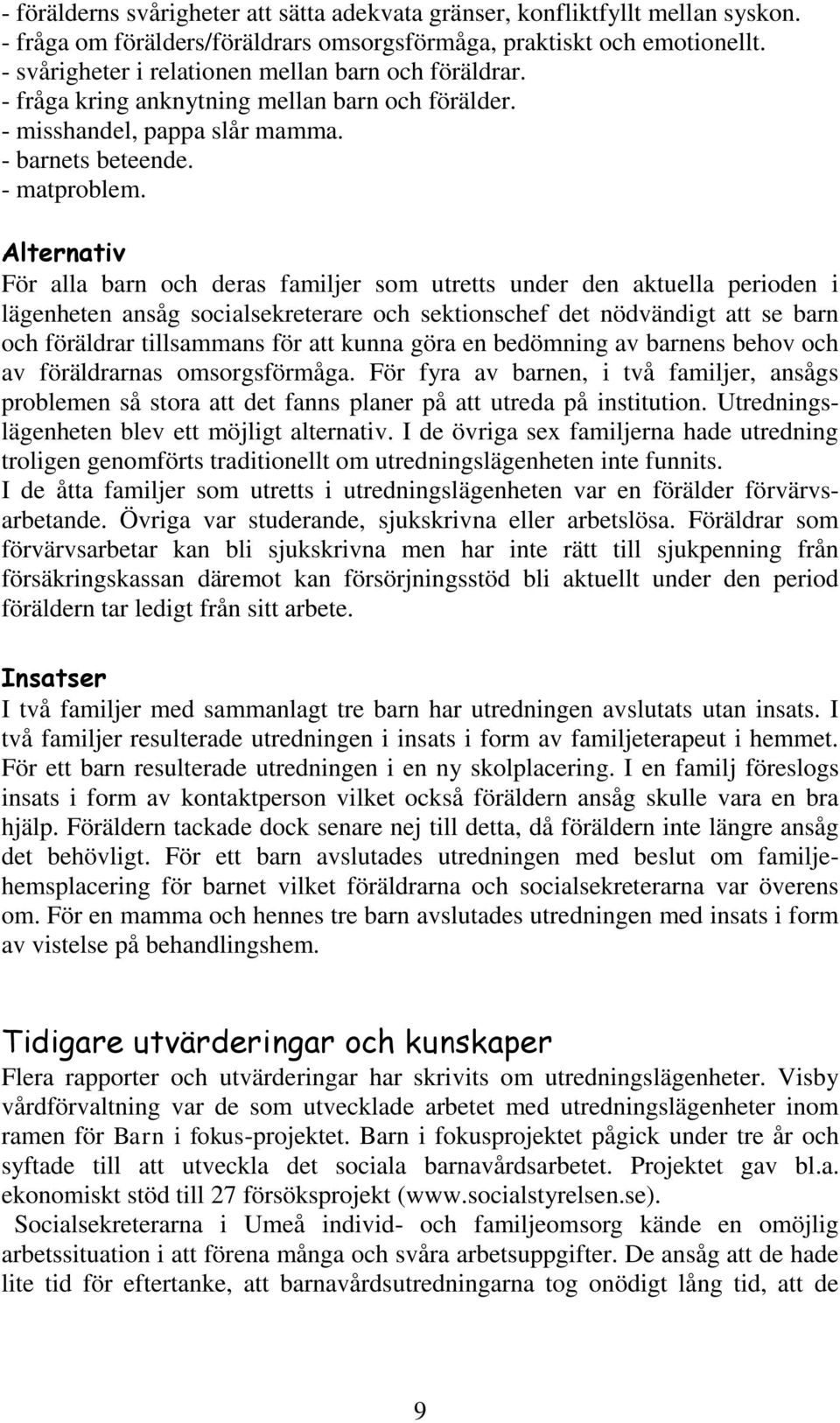 - förälderns svårigheter att sätta adekvata gränser, konfliktfyllt mellan syskon.
- fråga om förälders/föräldrars omsorgsförmåga, praktiskt och emotionellt.
- svårigheter i relationen mellan barn och föräldrar.
- fråga kring anknytning mellan barn och förälder.
- misshandel, pappa slår mamma.
- barnets beteende.
- matproblem.

Alternativ
För alla barn och deras familjer som utretts under den aktuella perioden i lägenheten ansåg socialsekreterare och sektionschef det nödvändigt att se barn och föräldrar tillsammans för att kunna göra en bedömning av barnens behov och av föräldrarnas omsorgsförmåga. För fyra av barnen, i två familjer, ansågs problemen så stora att det fanns planer på att utreda på institution. Utredningslägenheten blev ett möjligt alternativ. I de övriga sex familjerna hade utredning troligen genomförts traditionellt om utredningslägenheten inte funnits.
I de åtta familjer som utretts i utredningslägenheten var en förälder förvärvsarbetande. Övriga var studerande, sjukskrivna eller arbetslösa. Föräldrar som förvärvsarbetar kan bli sjukskrivna men har inte rätt till sjukpenning från försäkringskassan däremot kan försörjningsstöd bli aktuellt under den period föräldern tar ledigt från sitt arbete.

Insatser
I två familjer med sammanlagt tre barn har utredningen avslutats utan insats. I två familjer resulterade utredningen i insats i form av familjeterapeut i hemmet. För ett barn resulterade utredningen i en ny skolplacering. I en familj föreslogs insats i form av kontaktperson vilket också föräldern ansåg skulle vara en bra hjälp. Föräldern tackade dock senare nej till detta, då föräldern inte längre ansåg det behövligt. För ett barn avslutades utredningen med beslut om familjehemsplacering för barnet vilket föräldrarna och socialsekreterarna var överens om. För en mamma och hennes tre barn avslutades utredningen med insats i form av vistelse på behandlingshem.

Tidigare utvärderingar och kunskaper
Flera rapporter och utvärderingar har skrivits om utredningslägenheter. Visby vårdförvaltning var de som utvecklade arbetet med utredningslägenheter inom ramen för Barn i fokus-projektet. Barn i fokusprojektet pågick under tre år och syftade till att utveckla det sociala barnavårdsarbetet. Projektet gav bl.a. ekonomiskt stöd till 27 försöksprojekt (www.socialstyrelsen.se).
Socialsekreterarna i Umeå individ- och familjeomsorg kände en omöjlig arbetssituation i att förena många och svåra arbetsuppgifter. De ansåg att de hade lite tid för eftertanke, att barnavårdsutredningarna tog onödigt lång tid, att de

9